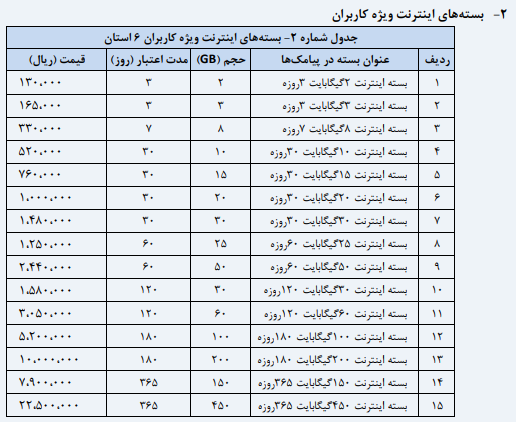 ۲- بسته‌های اینترنت ویژه کاربران

جدول شماره ۲- بسته‌های اینترنت ویژه کاربران ۶ استان

| ردیف | عنوان بسته در پیامک‌ها | حجم (GB) | مدت اعتبار (روز) | قیمت (ریال) |
|---|---|---|---|---|
| ۱ | بسته اینترنت ۲گیگابایت ۳روزه | ۲ | ۳ | ۱۳۰،۰۰۰ |
| ۲ | بسته اینترنت ۳گیگابایت ۳روزه | ۳ | ۳ | ۱۶۵،۰۰۰ |
| ۳ | بسته اینترنت ۸گیگابایت ۷روزه | ۸ | ۷ | ۳۳۰،۰۰۰ |
| ۴ | بسته اینترنت ۱۰گیگابایت ۳۰روزه | ۱۰ | ۳۰ | ۵۲۰،۰۰۰ |
| ۵ | بسته اینترنت ۱۵گیگابایت ۳۰روزه | ۱۵ | ۳۰ | ۷۶۰،۰۰۰ |
| ۶ | بسته اینترنت ۲۰گیگابایت ۳۰روزه | ۲۰ | ۳۰ | ۱،۰۰۰،۰۰۰ |
| ۷ | بسته اینترنت ۳۰گیگابایت ۳۰روزه | ۳۰ | ۳۰ | ۱،۴۸۰،۰۰۰ |
| ۸ | بسته اینترنت ۲۵گیگابایت ۶۰روزه | ۲۵ | ۶۰ | ۱،۲۵۰،۰۰۰ |
| ۹ | بسته اینترنت ۵۰گیگابایت ۶۰روزه | ۵۰ | ۶۰ | ۲،۴۴۰،۰۰۰ |
| ۱۰ | بسته اینترنت ۳۰گیگابایت ۱۲۰روزه | ۳۰ | ۱۲۰ | ۱،۵۸۰،۰۰۰ |
| ۱۱ | بسته اینترنت ۶۰گیگابایت ۱۲۰روزه | ۶۰ | ۱۲۰ | ۳،۰۵۰،۰۰۰ |
| ۱۲ | بسته اینترنت ۱۰۰گیگابایت ۱۸۰روزه | ۱۰۰ | ۱۸۰ | ۵،۲۰۰،۰۰۰ |
| ۱۳ | بسته اینترنت ۲۰۰گیگابایت ۱۸۰روزه | ۲۰۰ | ۱۸۰ | ۱۰،۰۰۰،۰۰۰ |
| ۱۴ | بسته اینترنت ۱۵۰گیگابایت ۳۶۵روزه | ۱۵۰ | ۳۶۵ | ۷،۹۰۰،۰۰۰ |
| ۱۵ | بسته اینترنت ۴۵۰گیگابایت ۳۶۵روزه | ۴۵۰ | ۳۶۵ | ۲۲،۵۰۰،۰۰۰ |